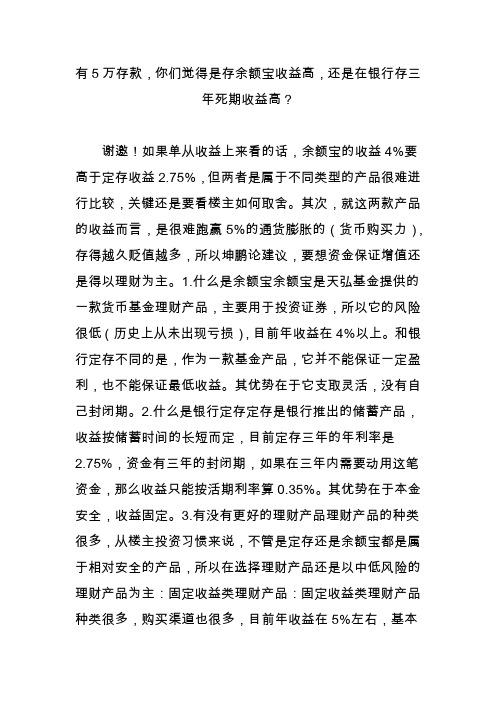 有 5 万存款，你们觉得是存余额宝收益高，还是在银行存三年死期收益高？

谢邀！如果单从收益上来看的话，余额宝的收益 4%要高于定存收益 2.75%，但两者是属于不同类型的产品很难进行比较，关键还是要看楼主如何取舍。其次，就这两款产品的收益而言，是很难跑赢 5%的通货膨胀的（货币购买力），存得越久贬值越多，所以坤鹏论建议，要想资金保证增值还是得以理财为主。1.什么是余额宝余额宝是天弘基金提供的一款货币基金理财产品，主要用于投资证券，所以它的风险很低（历史上从未出现亏损），目前年收益在 4%以上。和银行定存不同的是，作为一款基金产品，它并不能保证一定盈利，也不能保证最低收益。其优势在于它支取灵活，没有自己封闭期。2.什么是银行定存定存是银行推出的储蓄产品，收益按储蓄时间的长短而定，目前定存三年的年利率是 2.75%，资金有三年的封闭期，如果在三年内需要动用这笔资金，那么收益只能按活期利率算 0.35%。其优势在于本金安全，收益固定。3.有没有更好的理财产品理财产品的种类很多，从楼主投资习惯来说，不管是定存还是余额宝都是属于相对安全的产品，所以在选择理财产品还是以中低风险的理财产品为主：固定收益类理财产品：固定收益类理财产品种类很多，购买渠道也很多，目前年收益在 5%左右，基本